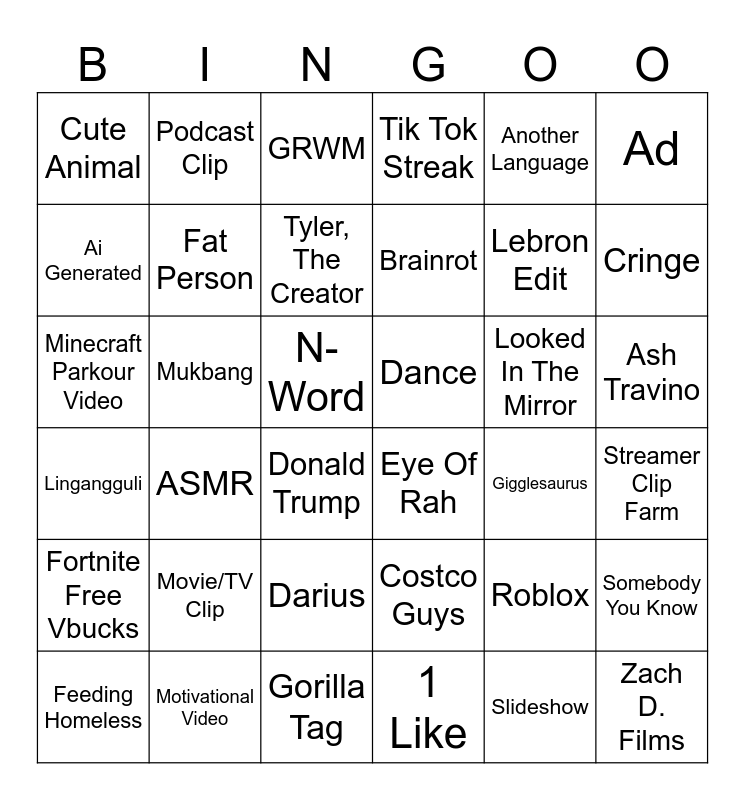 | B | I | N | G | O | O |
|---|---|---|---|---|---|
| Cute Animal | Podcast Clip | GRWM | Tik Tok Streak | Another Language | Ad |
| Ai Generated | Fat Person | Tyler, The Creator | Brainrot | Lebron Edit | Cringe |
| Minecraft Parkour Video | Mukbang | N-Word | Dance | Looked In The Mirror | Ash Travino |
| Lingangguli | ASMR | Donald Trump | Eye Of Rah | Gigglesaurus | Streamer Clip Farm |
| Fortnite Free Vbucks | Movie/TV Clip | Darius | Costco Guys | Roblox | Somebody You Know |
| Feeding Homeless | Motivational Video | Gorilla Tag | 1 Like | Slideshow | Zach D. Films |